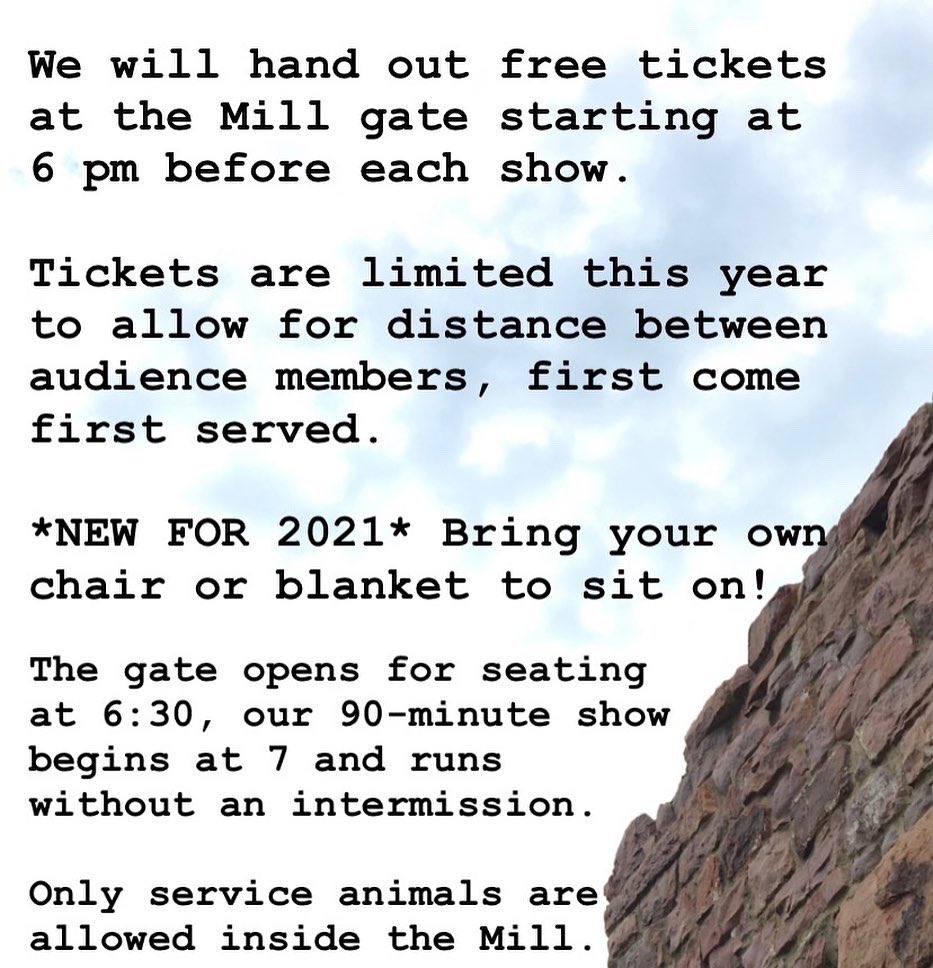 We will hand out free tickets at the Mill gate starting at 6 pm before each show.

Tickets are limited this year to allow for distance between audience members, first come first served.

*NEW FOR 2021* Bring your own chair or blanket to sit on!

The gate opens for seating at 6:30, our 90-minute show begins at 7 and runs without an intermission.

Only service animals are allowed inside the Mill.